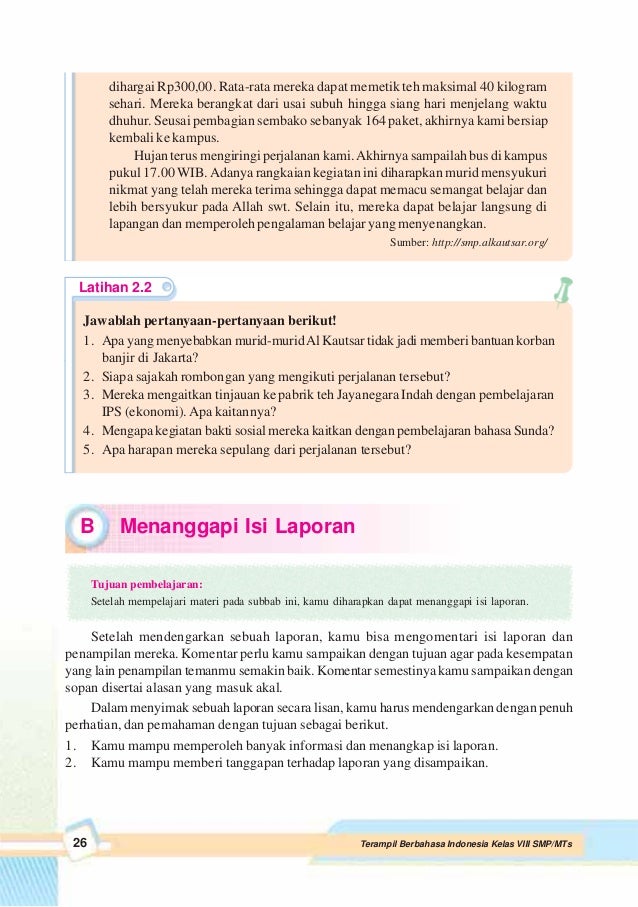 dihargai Rp300,00. Rata-rata mereka dapat memetik teh maksimal 40 kilogram sehari. Mereka berangkat dari usai subuh hingga siang hari menjelang waktu dhuhur. Seusai pembagian sembako sebanyak 164 paket, akhirnya kami bersiap kembali ke kampus.

Hujan terus mengiringi perjalanan kami. Akhirnya sampailah bus di kampus pukul 17.00 WIB. Adanya rangkaian kegiatan ini diharapkan murid mensyukuri nikmat yang telah mereka terima sehingga dapat memacu semangat belajar dan lebih bersyukur pada Allah swt. Selain itu, mereka dapat belajar langsung di lapangan dan memperoleh pengalaman belajar yang menyenangkan.

Sumber: http://smp.alkautsar.org/

Latihan 2.2

Jawablah pertanyaan-pertanyaan berikut!
1. Apa yang menyebabkan murid-murid Al Kautsar tidak jadi memberi bantuan korban banjir di Jakarta?
2. Siapa sajakah rombongan yang mengikuti perjalanan tersebut?
3. Mereka mengaitkan tinjauan ke pabrik teh Jayanegara Indah dengan pembelajaran IPS (ekonomi). Apa kaitannya?
4. Mengapa kegiatan bakti sosial mereka kaitkan dengan pembelajaran bahasa Sunda?
5. Apa harapan mereka sepulang dari perjalanan tersebut?

B Menanggapi Isi Laporan

Tujuan pembelajaran:
Setelah mempelajari materi pada subbab ini, kamu diharapkan dapat menanggapi isi laporan.

Setelah mendengarkan sebuah laporan, kamu bisa mengomentari isi laporan dan penampilan mereka. Komentar perlu kamu sampaikan dengan tujuan agar pada kesempatan yang lain penampilan temanmu semakin baik. Komentar semestinya kamu sampaikan dengan sopan disertai alasan yang masuk akal.

Dalam menyimak sebuah laporan secara lisan, kamu harus mendengarkan dengan penuh perhatian, dan pemahaman dengan tujuan sebagai berikut.
1. Kamu mampu memperoleh banyak informasi dan menangkap isi laporan.
2. Kamu mampu memberi tanggapan terhadap laporan yang disampaikan.

26

Terampil Berbahasa Indonesia Kelas VIII SMP/MTs